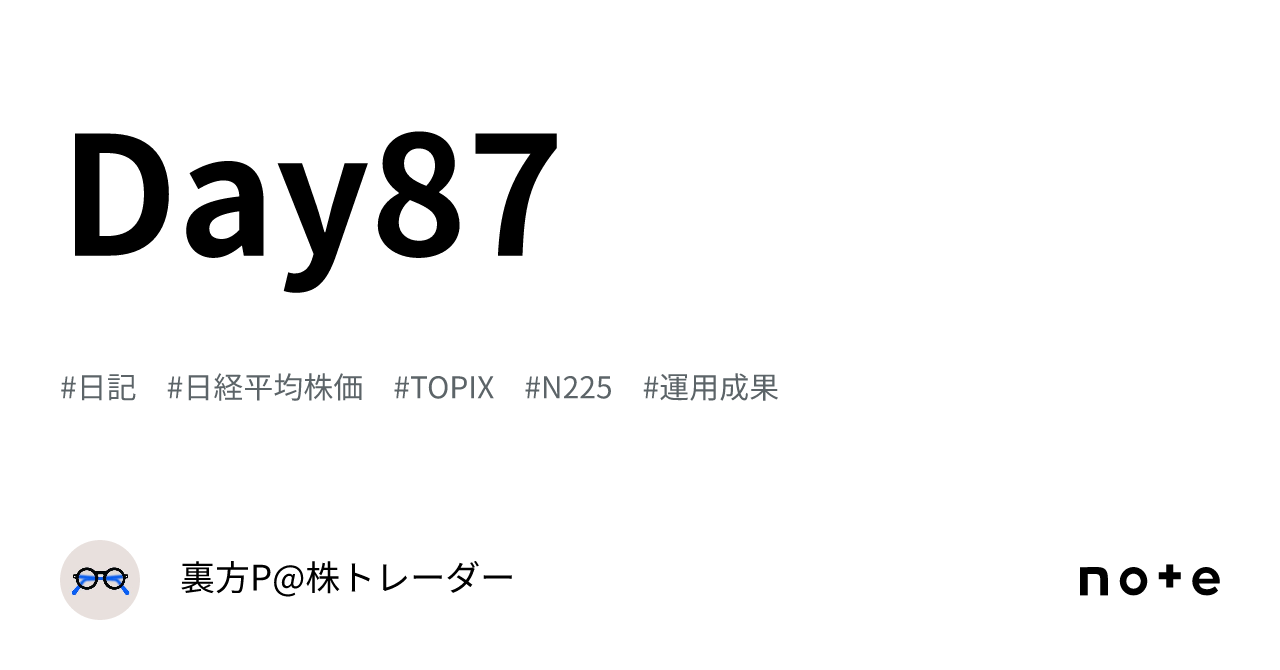 Day87

#日記 #日経平均株価 #TOPIX #N225 #運用成果

裏方P@株トレーダー

note